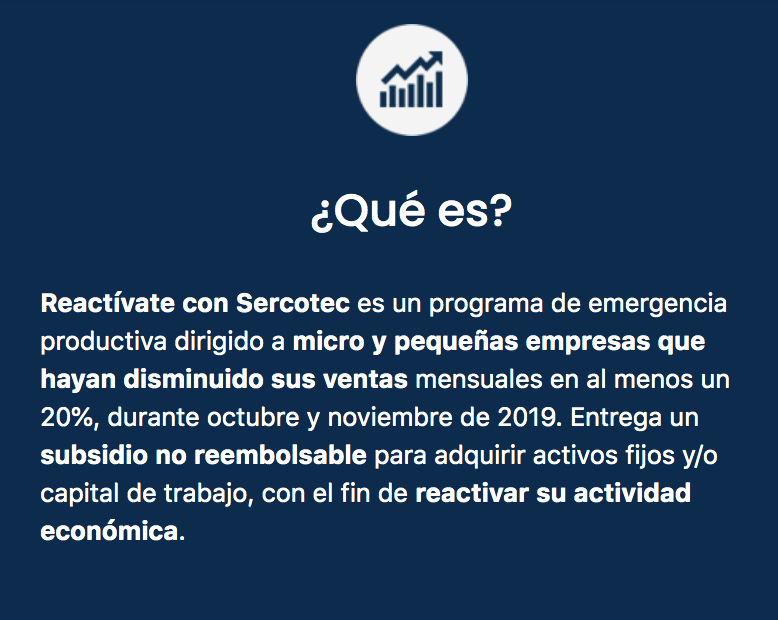 ¿Qué es?

Reactívate con Sercotec es un programa de emergencia productiva dirigido a micro y pequeñas empresas que hayan disminuido sus ventas mensuales en al menos un 20%, durante octubre y noviembre de 2019. Entrega un subsidio no reembolsable para adquirir activos fijos y/o capital de trabajo, con el fin de reactivar su actividad económica.